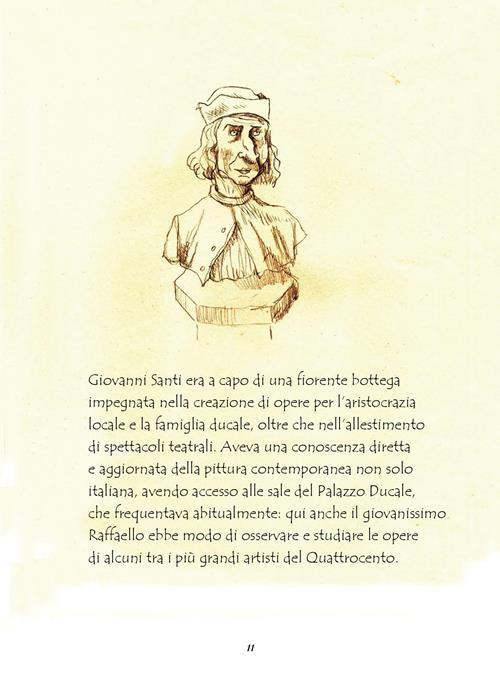 Giovanni Santi era a capo di una fiorente bottega impegnata nella creazione di opere per l'aristocrazia locale e la famiglia ducale, oltre che nell'allestimento di spettacoli teatrali. Aveva una conoscenza diretta e aggiornata della pittura contemporanea non solo italiana, avendo accesso alle sale del Palazzo Ducale, che frequentava abitualmente: qui anche il giovanissimo Raffaello ebbe modo di osservare e studiare le opere di alcuni tra i più grandi artisti del Quattrocento.

11